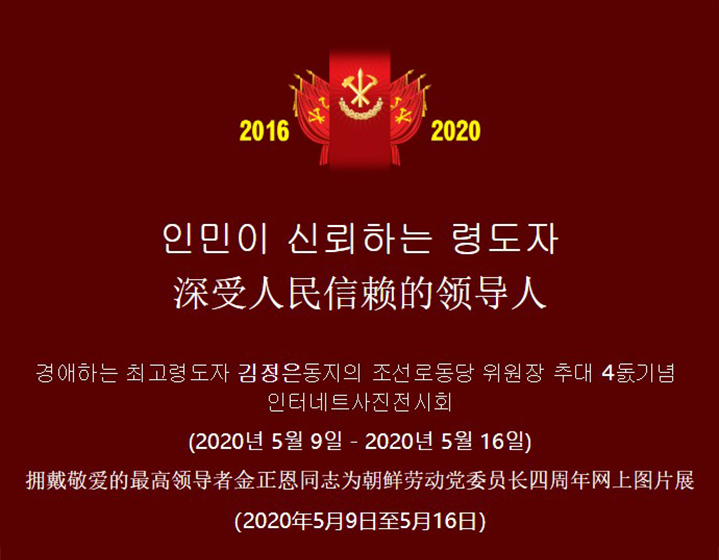 2016

2020

인민이 신뢰하는 령도자
深受人民信赖的领导人

경애하는 최고령도자 김정은동지의 조선로동당 위원장 추대 4돐기념 인터네트사진전시회

(2020년 5월 9일 - 2020년 5월 16일)

拥戴敬爱的最高领导者金正恩同志为朝鲜劳动党委员长四周年网上图片展

(2020年5月9日至5月16日)